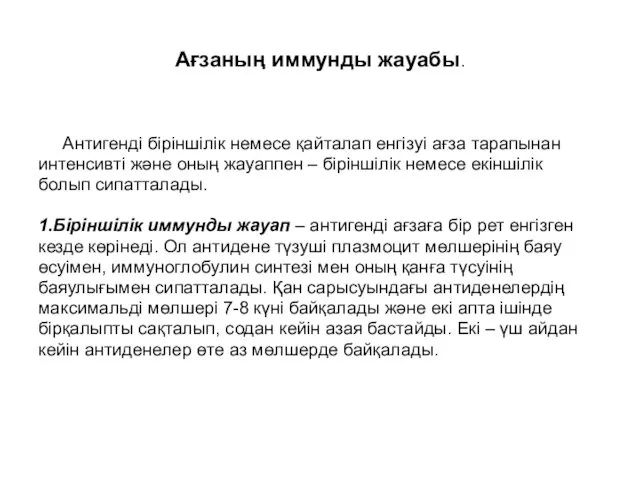 Ағзаның иммунды жауабы.

Антигенді біріншілік немесе қайталап енгізуі ағза тарапынан интенсивті және оның жауаппен – біріншілік немесе екіншілік болып сипатталады.

1.Біріншілік иммунды жауап – антигенді ағзаға бір рет енгізген кезде көрінеді. Ол антидене түзуші плазмоцит мөлшерінің баяу өсуімен, иммуноглобулин синтезі мен оның қанға түсуінің баяулығымен сипатталады. Қан сарысуындағы антиденелердің максимальді мөлшері 7-8 күні байқалады және екі апта ішінде бірқалыпты сақталып, содан кейін азая бастайды. Екі – үш айдан кейін антиденелер өте аз мөлшерде байқалады.